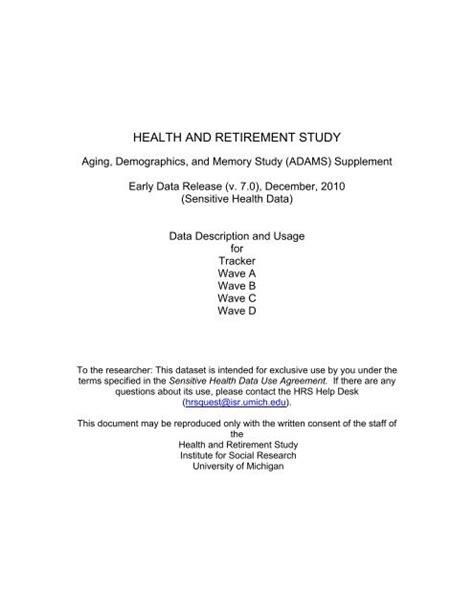 HEALTH AND RETIREMENT STUDY

Aging, Demographics, and Memory Study (ADAMS) Supplement

Early Data Release (v. 7.0), December, 2010
(Sensitive Health Data)

Data Description and Usage
for
Tracker
Wave A
Wave B
Wave C
Wave D

To the researcher: This dataset is intended for exclusive use by you under the terms specified in the Sensitive Health Data Use Agreement. If there are any questions about its use, please contact the HRS Help Desk (hrsquest@isr.umich.edu).

This document may be reproduced only with the written consent of the staff of the
Health and Retirement Study
Institute for Social Research
University of Michigan